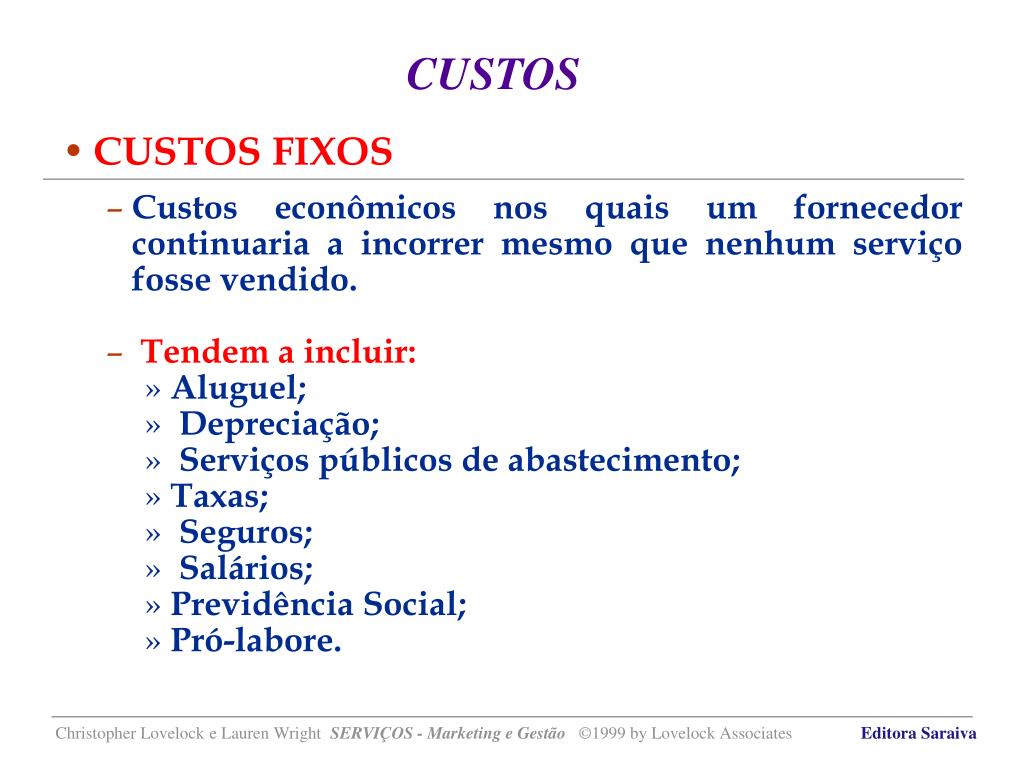 CUSTOS

• CUSTOS FIXOS

– Custos econômicos nos quais um fornecedor continuaria a incorrer mesmo que nenhum serviço fosse vendido.

– Tendem a incluir:
» Aluguel;
» Depreciação;
» Serviços públicos de abastecimento;
» Taxas;
» Seguros;
» Salários;
» Previdência Social;
» Pró-labore.

Christopher Lovelock e Lauren Wright SERVIÇOS - Marketing e Gestão ©1999 by Lovelock Associates Editora Saraiva